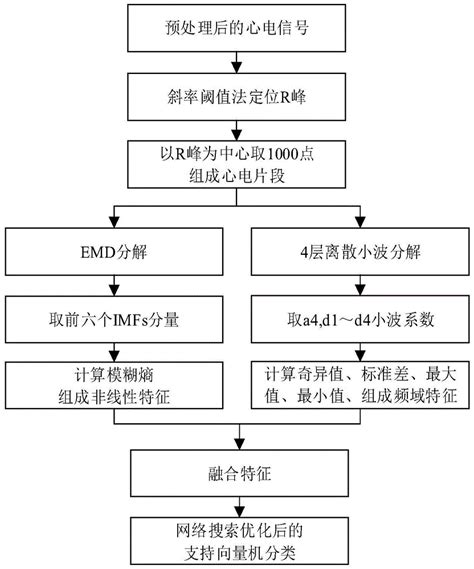 预处理后的心电信号

斜率阈值法定位R峰

以R峰为中心取1000点
组成心电片段

EMD分解

取前六个IMFs分量

计算模糊熵
组成非线性特征

4层离散小波分解

取a4,d1～d4小波系数

计算奇异值、标准差、最大值、最小值、组成频域特征

融合特征

网络搜索优化后的
支持向量机分类